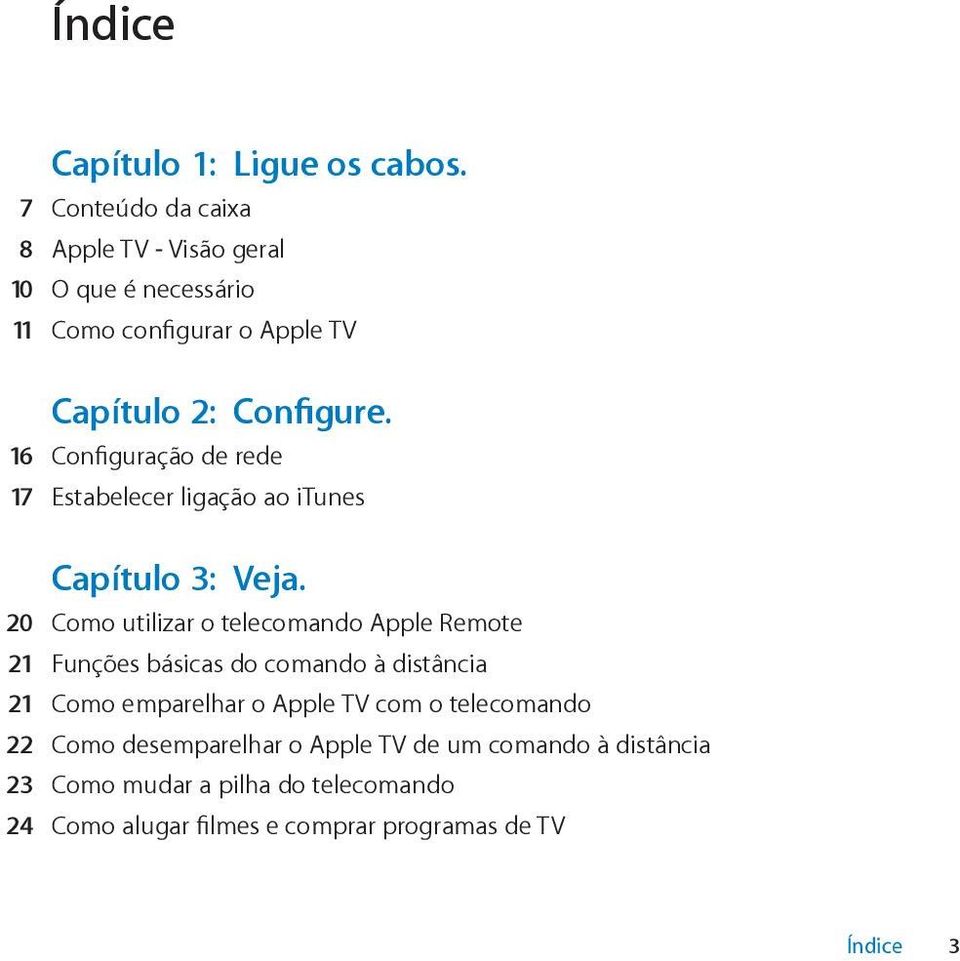 Índice

Capítulo 1: Ligue os cabos.
7 Conteúdo da caixa
8 Apple TV - Visão geral
10 O que é necessário
11 Como configurar o Apple TV

Capítulo 2: Configure.
16 Configuração de rede
17 Estabelecer ligação ao iTunes

Capítulo 3: Veja.
20 Como utilizar o telecomando Apple Remote
21 Funções básicas do comando à distância
21 Como emparelhar o Apple TV com o telecomando
22 Como desemparelhar o Apple TV de um comando à distância
23 Como mudar a pilha do telecomando
24 Como alugar filmes e comprar programas de TV

Índice 3